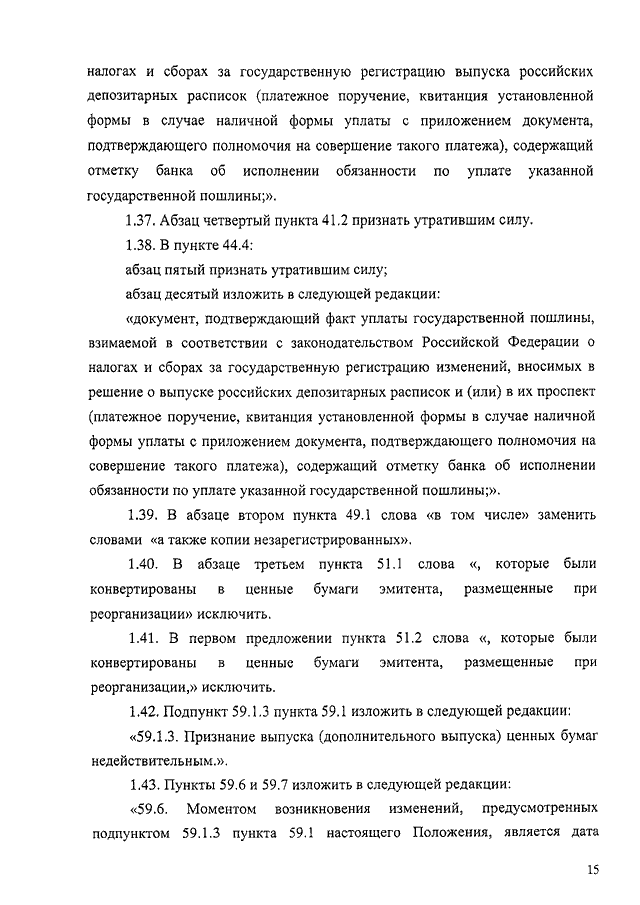 налогах и сборах за государственную регистрацию выпуска российских депозитарных расписок (платежное поручение, квитанция установленной формы в случае наличной формы уплаты с приложением документа, подтверждающего полномочия на совершение такого платежа), содержащий отметку банка об исполнении обязанности по уплате указанной государственной пошлины;».

1.37. Абзац четвертый пункта 41.2 признать утратившим силу.

1.38. В пункте 44.4:

абзац пятый признать утратившим силу;

абзац десятый изложить в следующей редакции:

«документ, подтверждающий факт уплаты государственной пошлины, взимаемой в соответствии с законодательством Российской Федерации о налогах и сборах за государственную регистрацию изменений, вносимых в решение о выпуске российских депозитарных расписок и (или) в их проспект (платежное поручение, квитанция установленной формы в случае наличной формы уплаты с приложением документа, подтверждающего полномочия на совершение такого платежа), содержащий отметку банка об исполнении обязанности по уплате указанной государственной пошлины;».

1.39. В абзаце втором пункта 49.1 слова «в том числе» заменить словами «а также копии незарегистрированных».

1.40. В абзаце третьем пункта 51.1 слова «, которые были конвертированы в ценные бумаги эмитента, размещенные при реорганизации» исключить.

1.41. В первом предложении пункта 51.2 слова «, которые были конвертированы в ценные бумаги эмитента, размещенные при реорганизации,» исключить.

1.42. Подпункт 59.1.3 пункта 59.1 изложить в следующей редакции:

«59.1.3. Признание выпуска (дополнительного выпуска) ценных бумаг недействительным.».

1.43. Пункты 59.6 и 59.7 изложить в следующей редакции:

«59.6. Моментом возникновения изменений, предусмотренных подпунктом 59.1.3 пункта 59.1 настоящего Положения, является дата

15